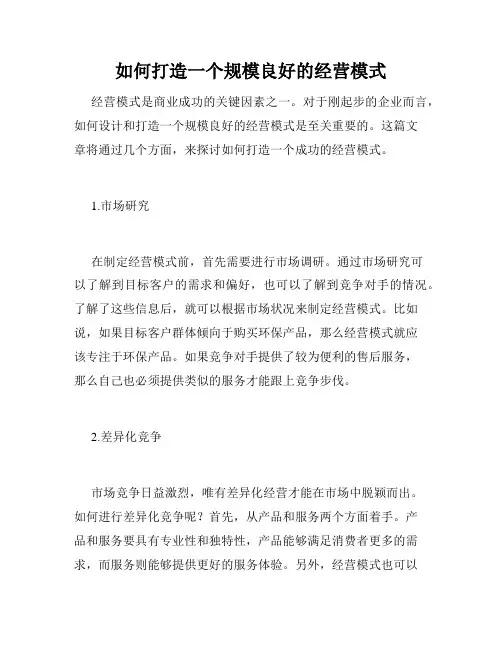 如何打造一个规模良好的经营模式

经营模式是商业成功的关键因素之一。对于刚起步的企业而言，如何设计和打造一个规模良好的经营模式是至关重要的。这篇文章将通过几个方面，来探讨如何打造一个成功的经营模式。

1.市场研究

在制定经营模式前，首先需要进行市场调研。通过市场研究可以了解到目标客户的需求和偏好，也可以了解到竞争对手的情况。了解了这些信息后，就可以根据市场状况来制定经营模式。比如说，如果目标客户群体倾向于购买环保产品，那么经营模式就应该专注于环保产品。如果竞争对手提供了较为便利的售后服务，那么自己也必须提供类似的服务才能跟上竞争步伐。

2.差异化竞争

市场竞争日益激烈，唯有差异化经营才能在市场中脱颖而出。如何进行差异化竞争呢？首先，从产品和服务两个方面着手。产品和服务要具有专业性和独特性，产品能够满足消费者更多的需求，而服务则能够提供更好的服务体验。另外，经营模式也可以